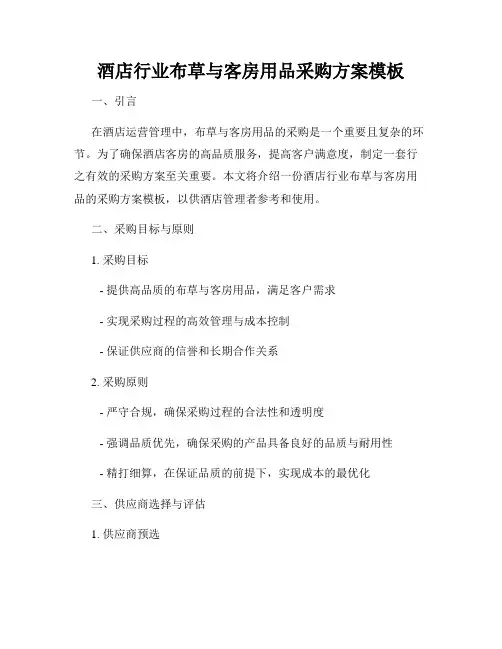 酒店行业布草与客房用品采购方案模板

一、引言

在酒店运营管理中，布草与客房用品的采购是一个重要且复杂的环节。为了确保酒店客房的高品质服务，提高客户满意度，制定一套行之有效的采购方案至关重要。本文将介绍一份酒店行业布草与客房用品的采购方案模板，以供酒店管理者参考和使用。

二、采购目标与原则

1. 采购目标

- 提供高品质的布草与客房用品，满足客户需求

- 实现采购过程的高效管理与成本控制

- 保证供应商的信誉和长期合作关系

2. 采购原则

- 严守合规，确保采购过程的合法性和透明度

- 强调品质优先，确保采购的产品具备良好的品质与耐用性

- 精打细算，在保证品质的前提下，实现成本的最优化

三、供应商选择与评估

1. 供应商预选